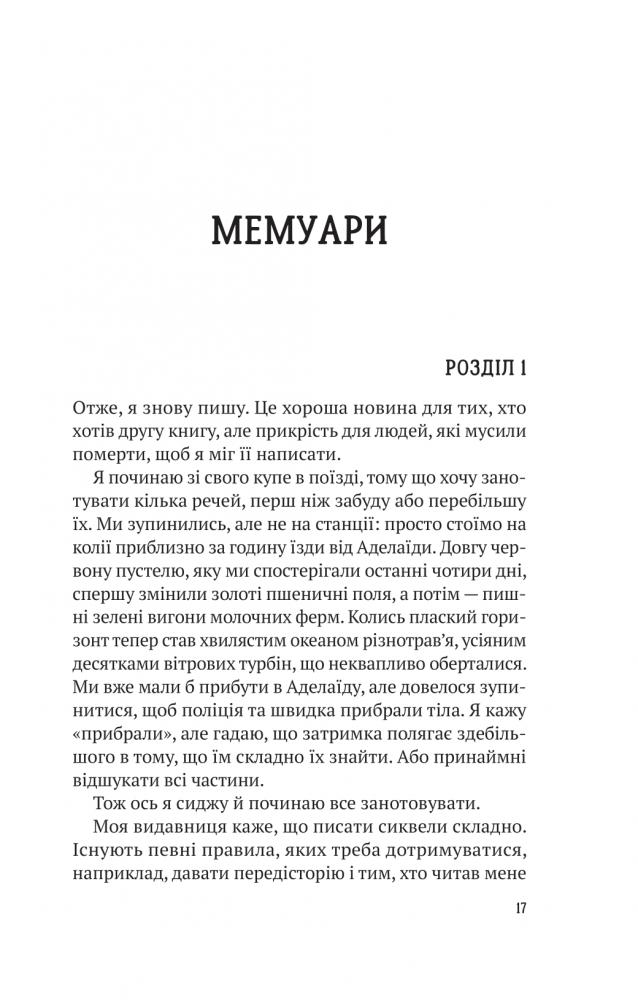 МЕМУАРИ

РОЗДІЛ 1

Отже, я знову пишу. Це хороша новина для тих, хто хотів другу книгу, але прикрість для людей, які мусили померти, щоб я міг її написати.

Я починаю зі свого купе в поїзді, тому що хочу занотувати кілька речей, перш ніж забуду або перебільшу їх. Ми зупинились, але не на станції: просто стоїмо на колії приблизно за годину їзди від Аделаїди. Довгу червону пустелю, яку ми спостерігали останні чотири дні, спершу змінили золоті пшеничні поля, а потім — пишні зелені вигони молочних ферм. Колись плаский горизонт тепер став хвилястим океаном різнотрав'я, усіяним десятками вітрових турбін, що неквапливо оберталися. Ми вже мали б прибути в Аделаїду, але довелося зупинитися, щоб поліція та швидка прибрали тіла. Я кажу «прибрали», але гадаю, що затримка полягає здебільшого в тому, що їм складно їх знайти. Або принаймні відшукати всі частини.

Тож ось я сиджу й починаю все занотовувати.

Моя видавниця каже, що писати сиквели складно. Існують певні правила, яких треба дотримуватися, наприклад, давати передісторію і тим, хто читав мене

17